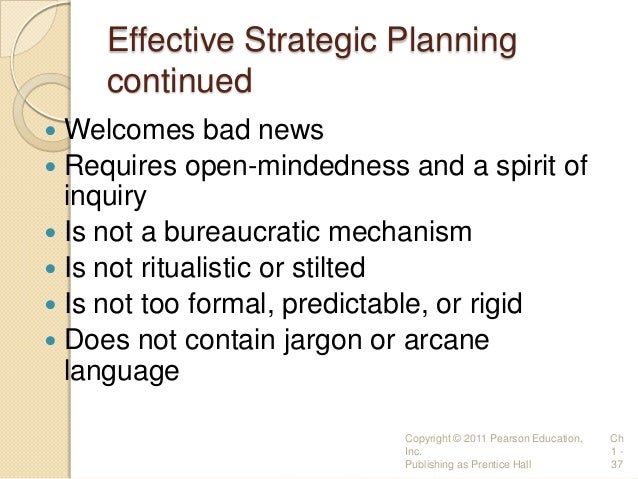 Effective Strategic Planning continued

- Welcomes bad news
- Requires open-mindedness and a spirit of inquiry
- Is not a bureaucratic mechanism
- Is not ritualistic or stilted
- Is not too formal, predictable, or rigid
- Does not contain jargon or arcane language

Copyright © 2011 Pearson Education, Inc.
Publishing as Prentice Hall

Ch 1 - 37